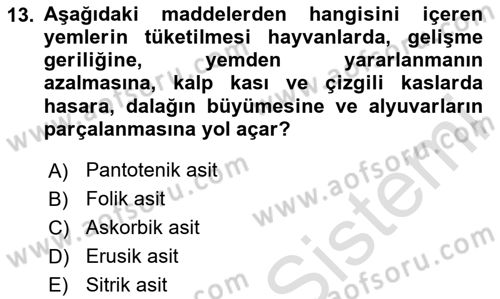 13. Aşağıdaki maddelerden hangisini içeren yemlerin tüketilmesi hayvanlarda, gelişme geriliğine, yemden yararlanmanın azalmasına, kalp kası ve çizgili kaslarda hasara, dalağın büyümesine ve alyuvarların parçalanmasına yol açar?

A) Pantotenik asit
B) Folik asit
C) Askorbik asit
D) Erusik asit
E) Sitrik asit

www.aofsoru.com
www.aofsoru.com
www.aofsoru.com
www.aofsoru.com
Sistem